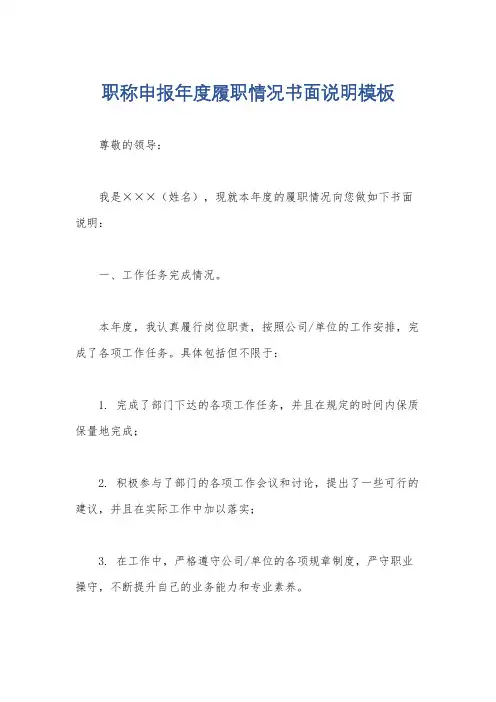 职称申报年度履职情况书面说明模板

尊敬的领导：

我是×××（姓名），现就本年度的履职情况向您做如下书面说明：

一、工作任务完成情况。

本年度，我认真履行岗位职责，按照公司/单位的工作安排，完成了各项工作任务。具体包括但不限于：

1. 完成了部门下达的各项工作任务，并且在规定的时间内保质保量地完成；

2. 积极参与了部门的各项工作会议和讨论，提出了一些可行的建议，并且在实际工作中加以落实；

3. 在工作中，严格遵守公司/单位的各项规章制度，严守职业操守，不断提升自己的业务能力和专业素养。